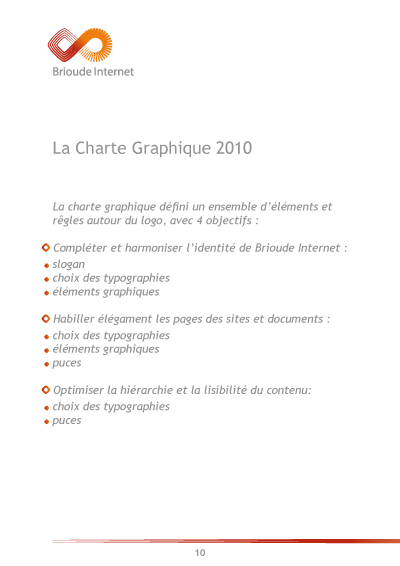 Brioude Internet

La Charte Graphique 2010

La charte graphique défini un ensemble d'éléments et règles autour du logo, avec 4 objectifs :

Compléter et harmoniser l'identité de Brioude Internet :
slogan
choix des typographies
éléments graphiques

Habiller élégament les pages des sites et documents :
choix des typographies
éléments graphiques
puces

Optimiser la hiérarchie et la lisibilité du contenu:
choix des typographies
puces

10